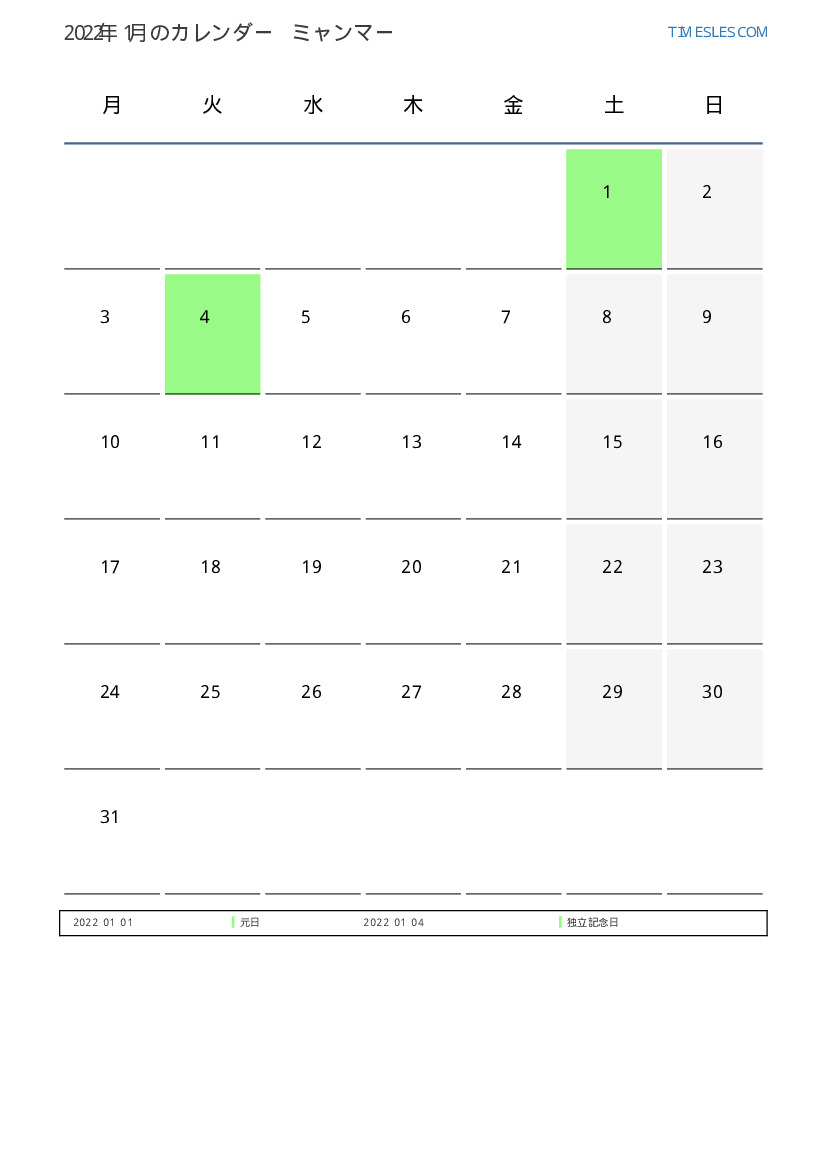 2022年 1月のカレンダー　ミャンマー

TIMESLES.COM

| 月 | 火 | 水 | 木 | 金 | 土 | 日 |
|---|---|---|---|---|---|---|
| | | | | | 1 | 2 |
| 3 | 4 | 5 | 6 | 7 | 8 | 9 |
| 10 | 11 | 12 | 13 | 14 | 15 | 16 |
| 17 | 18 | 19 | 20 | 21 | 22 | 23 |
| 24 | 25 | 26 | 27 | 28 | 29 | 30 |
| 31 | | | | | | |

2022 01 01　元日　2022 01 04　独立記念日